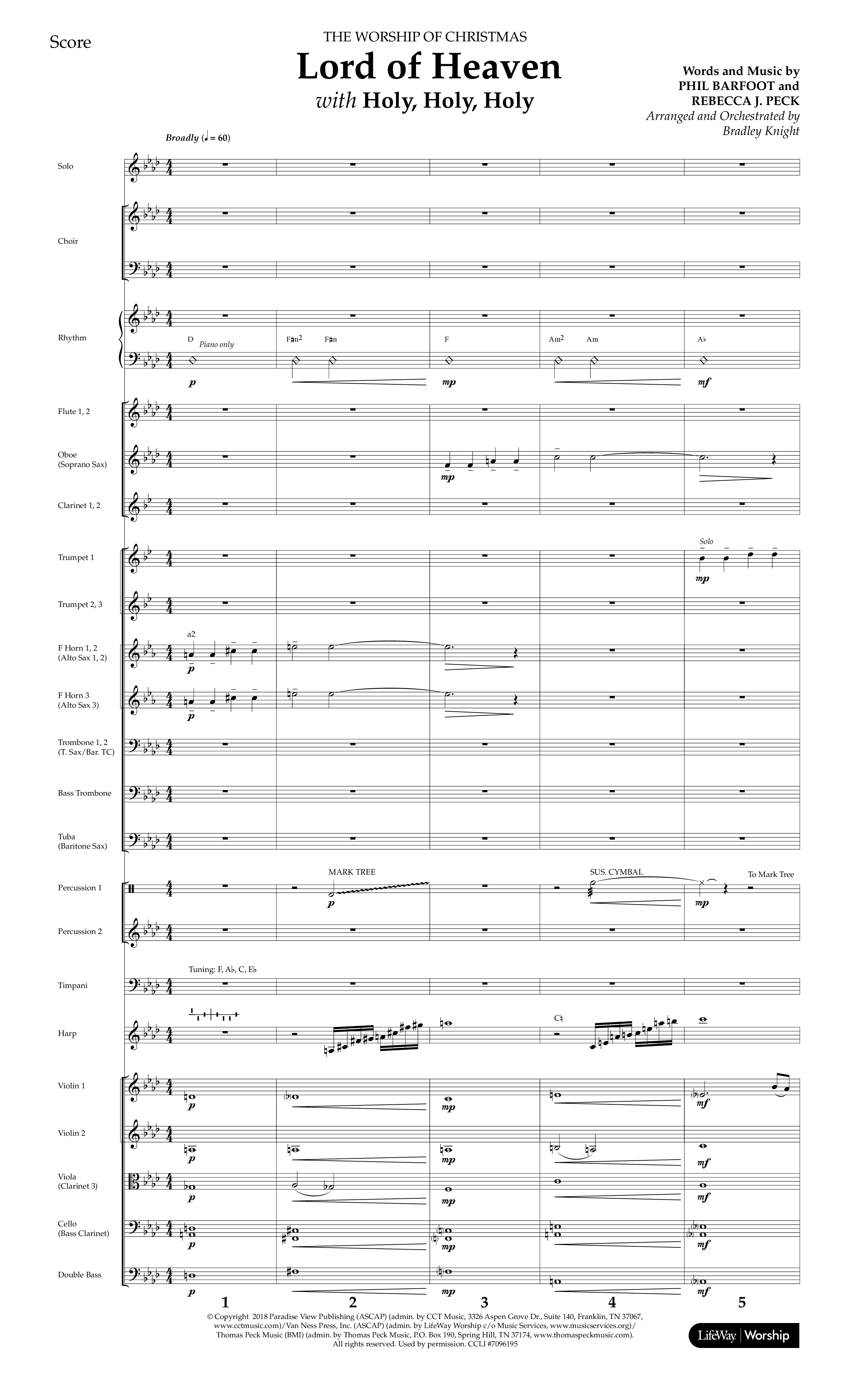 Score

THE WORSHIP OF CHRISTMAS

Lord of Heaven

with Holy, Holy, Holy

Words and Music by
PHIL BARFOOT and
REBECCA J. PECK
Arranged and Orchestrated by
Bradley Knight

Broadly (♩ = 60)

Solo

Choir

Rhythm

D Piano only

F♯m2 F♯m

F

Am2 Am

A♭

p mp mf

Flute 1, 2

Oboe (Soprano Sax)

mp

Clarinet 1, 2

Trumpet 1

Solo

mp

Trumpet 2, 3

F Horn 1, 2 (Alto Sax 1, 2)

a2

p

F Horn 3 (Alto Sax 3)

p

Trombone 1, 2 (T. Sax/Bar. TC)

Bass Trombone

Tuba (Baritone Sax)

Percussion 1

MARK TREE

p

SUS. CYMBAL

mp

To Mark Tree

Percussion 2

Timpani

Tuning: F, A♭, C, E♭

Harp

C♮

Violin 1

p mp mf

Violin 2

p mp mf

Viola (Clarinet 3)

p mp mf

Cello (Bass Clarinet)

p mp mf

Double Bass

p mp mf

1 2 3 4 5

© Copyright 2018 Paradise View Publishing (ASCAP) (admin. by CCT Music, 3326 Aspen Grove Dr., Suite 140, Franklin, TN 37067, www.cctmusic.com)/Van Ness Press, Inc. (ASCAP) (admin. by LifeWay Worship c/o Music Services, www.musicservices.org)/ Thomas Peck Music (BMI) (admin. by Thomas Peck Music, P.O. Box 190, Spring Hill, TN 37174, www.thomaspeckmusic.com). All rights reserved. Used by permission. CCLI #7096195

LifeWay | Worship